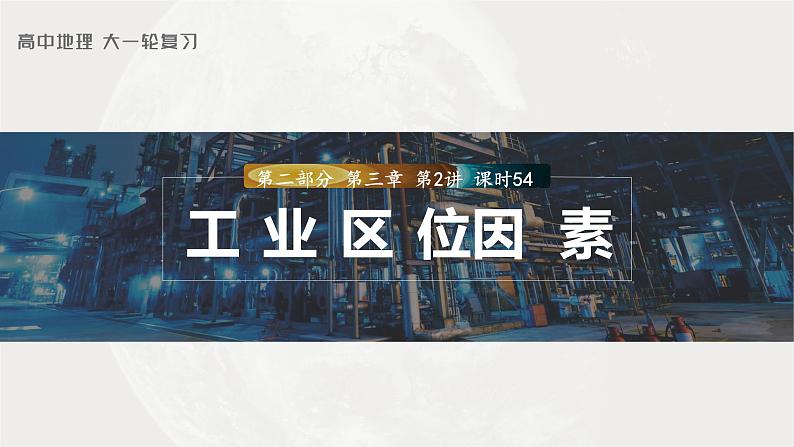 高中地理 大一轮复习

第二部分 第三章 第2讲 课时54

工业区位因素